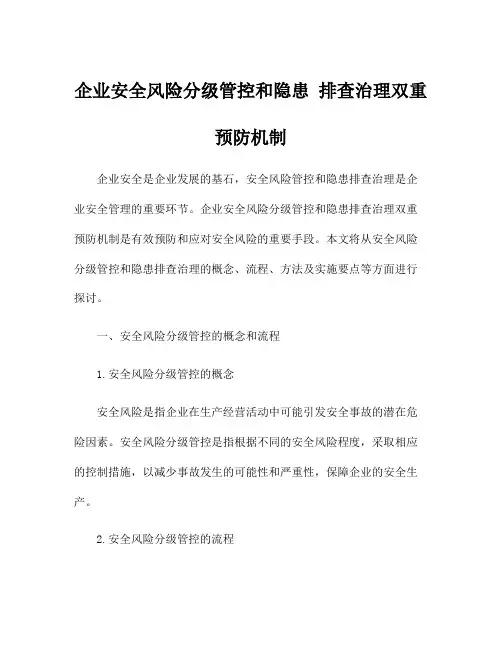 企业安全风险分级管控和隐患 排查治理双重预防机制

企业安全是企业发展的基石，安全风险管控和隐患排查治理是企业安全管理的重要环节。企业安全风险分级管控和隐患排查治理双重预防机制是有效预防和应对安全风险的重要手段。本文将从安全风险分级管控和隐患排查治理的概念、流程、方法及实施要点等方面进行探讨。

一、安全风险分级管控的概念和流程

1. 安全风险分级管控的概念

安全风险是指企业在生产经营活动中可能引发安全事故的潜在危险因素。安全风险分级管控是指根据不同的安全风险程度，采取相应的控制措施，以减少事故发生的可能性和严重性，保障企业的安全生产。

2. 安全风险分级管控的流程